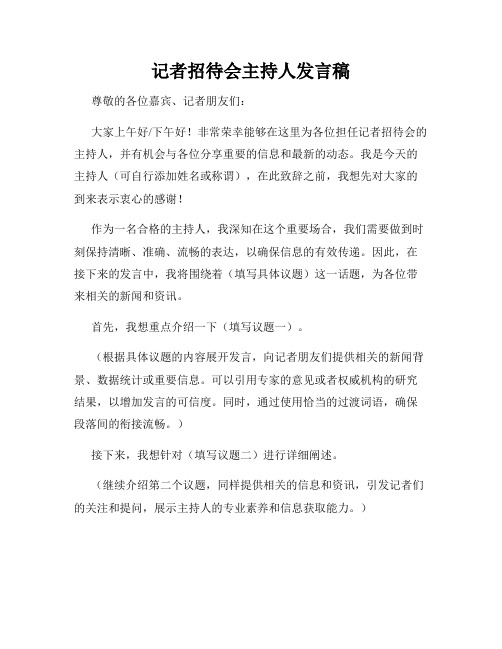 记者招待会主持人发言稿

尊敬的各位嘉宾、记者朋友们：

大家上午好/下午好！非常荣幸能够在这里为各位担任记者招待会的主持人，并有机会与各位分享重要的信息和最新的动态。我是今天的主持人（可自行添加姓名或称谓），在此致辞之前，我想先对大家的到来表示衷心的感谢！

作为一名合格的主持人，我深知在这个重要场合，我们需要做到时刻保持清晰、准确、流畅的表达，以确保信息的有效传递。因此，在接下来的发言中，我将围绕着（填写具体议题）这一话题，为各位带来相关的新闻和资讯。

首先，我想重点介绍一下（填写议题一）。

（根据具体议题的内容展开发言，向记者朋友们提供相关的新闻背景、数据统计或重要信息。可以引用专家的意见或者权威机构的研究结果，以增加发言的可信度。同时，通过使用恰当的过渡词语，确保段落间的衔接流畅。）

接下来，我想针对（填写议题二）进行详细阐述。

（继续介绍第二个议题，同样提供相关的信息和资讯，引发记者们的关注和提问，展示主持人的专业素养和信息获取能力。）